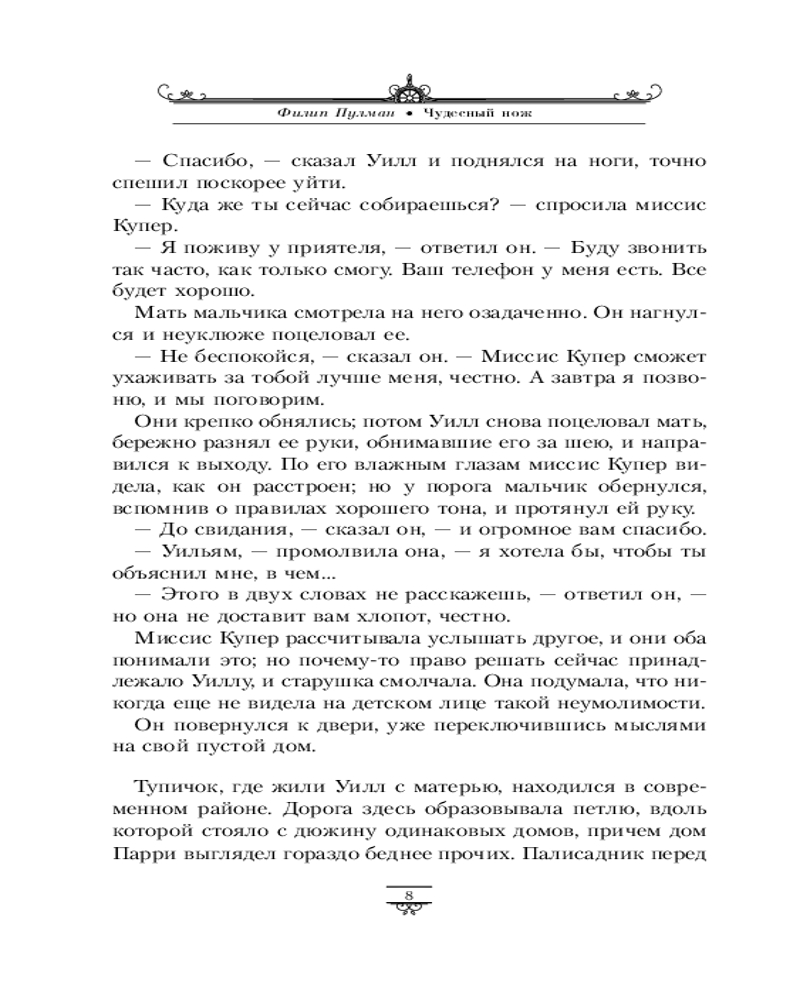 Филип Пулман • Чудесный нож

— Спасибо, — сказал Уилл и поднялся на ноги, точно спешил поскорее уйти.

— Куда же ты сейчас собираешься? — спросила миссис Купер.

— Я поживу у приятеля, — ответил он. — Буду звонить так часто, как только смогу. Ваш телефон у меня есть. Все будет хорошо.

Мать мальчика смотрела на него озадаченно. Он нагнулся и неуклюже поцеловал ее.

— Не беспокойся, — сказал он. — Миссис Купер сможет ухаживать за тобой лучше меня, честно. А завтра я позвоню, и мы поговорим.

Они крепко обнялись; потом Уилл снова поцеловал мать, бережно разнял ее руки, обнимавшие его за шею, и направился к выходу. По его влажным глазам миссис Купер видела, как он расстроен; но у порога мальчик обернулся, вспомнив о правилах хорошего тона, и протянул ей руку.

— До свидания, — сказал он, — и огромное вам спасибо.

— Уильям, — промолвила она, — я хотела бы, чтобы ты объяснил мне, в чем...

— Этого в двух словах не расскажешь, — ответил он, — но она не доставит вам хлопот, честно.

Миссис Купер рассчитывала услышать другое, и они оба понимали это; но почему-то право решать сейчас принадлежало Уиллу, и старушка смолчала. Она подумала, что никогда еще не видела на детском лице такой неумолимости.

Он повернулся к двери, уже переключившись мыслями на свой пустой дом.

Тупичок, где жили Уилл с матерью, находился в современном районе. Дорога здесь образовывала петлю, вдоль которой стояло с дюжину одинаковых домов, причем дом Парри выглядел гораздо беднее прочих. Палисадник перед

8